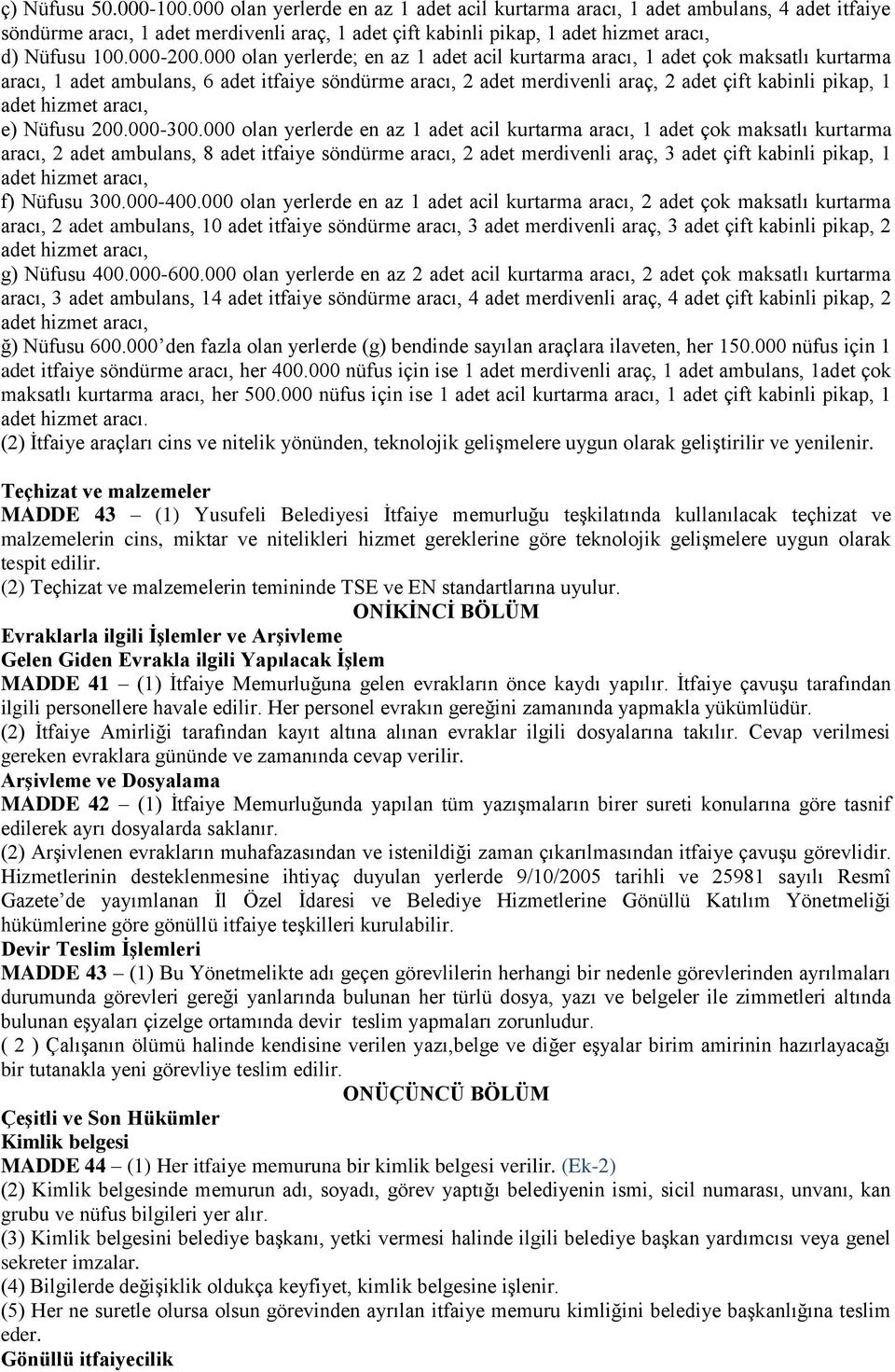 ç) Nüfusu 50.000-100.000 olan yerlerde en az 1 adet acil kurtarma aracı, 1 adet ambulans, 4 adet itfaiye söndürme aracı, 1 adet merdivenli araç, 1 adet çift kabinli pikap, 1 adet hizmet aracı,
d) Nüfusu 100.000-200.000 olan yerlerde; en az 1 adet acil kurtarma aracı, 1 adet çok maksatlı kurtarma aracı, 1 adet ambulans, 6 adet itfaiye söndürme aracı, 2 adet merdivenli araç, 2 adet çift kabinli pikap, 1 adet hizmet aracı,
e) Nüfusu 200.000-300.000 olan yerlerde en az 1 adet acil kurtarma aracı, 1 adet çok maksatlı kurtarma aracı, 2 adet ambulans, 8 adet itfaiye söndürme aracı, 2 adet merdivenli araç, 3 adet çift kabinli pikap, 1 adet hizmet aracı,
f) Nüfusu 300.000-400.000 olan yerlerde en az 1 adet acil kurtarma aracı, 2 adet çok maksatlı kurtarma aracı, 2 adet ambulans, 10 adet itfaiye söndürme aracı, 3 adet merdivenli araç, 3 adet çift kabinli pikap, 2 adet hizmet aracı,
g) Nüfusu 400.000-600.000 olan yerlerde en az 2 adet acil kurtarma aracı, 2 adet çok maksatlı kurtarma aracı, 3 adet ambulans, 14 adet itfaiye söndürme aracı, 4 adet merdivenli araç, 4 adet çift kabinli pikap, 2 adet hizmet aracı,
ğ) Nüfusu 600.000'den fazla olan yerlerde (g) bendinde sayılan araçlara ilaveten, her 150.000 nüfus için 1 adet itfaiye söndürme aracı, her 400.000 nüfus için ise 1 adet merdivenli araç, 1 adet ambulans, 1adet çok maksatlı kurtarma aracı, her 500.000 nüfus için ise 1 adet acil kurtarma aracı, 1 adet çift kabinli pikap, 1 adet hizmet aracı.
(2) İtfaiye araçları cins ve nitelik yönünden, teknolojik gelişmelere uygun olarak geliştirilir ve yenilenir.

Teçhizat ve malzemeler
MADDE 43 – (1) Yusufeli Belediyesi İtfaiye memurluğu teşkilatında kullanılacak teçhizat ve malzemelerin cins, miktar ve nitelikleri hizmet gereklerine göre teknolojik gelişmelere uygun olarak tespit edilir.
(2) Teçhizat ve malzemelerin temininde TSE ve EN standartlarına uyulur.
ONİKİNCİ BÖLÜM
Evraklarla ilgili İşlemler ve Arşivleme
Gelen Giden Evrakla ilgili Yapılacak İşlem
MADDE 41 – (1) İtfaiye Memurluğuna gelen evrakların önce kaydı yapılır. İtfaiye çavuşu tarafından ilgili personellere havale edilir. Her personel evrakın gereğini zamanında yapmakla yükümlüdür.
(2) İtfaiye Amirliği tarafından kayıt altına alınan evraklar ilgili dosyalarına takılır. Cevap verilmesi gereken evraklara gününde ve zamanında cevap verilir.
Arşivleme ve Dosyalama
MADDE 42 – (1) İtfaiye Memurluğunda yapılan tüm yazışmaların birer sureti konularına göre tasnif edilerek ayrı dosyalarda saklanır.
(2) Arşivlenen evrakların muhafazasından ve istenildiği zaman çıkarılmasından itfaiye çavuşu görevlidir. Hizmetlerinin desteklenmesine ihtiyaç duyulan yerlerde 9/10/2005 tarihli ve 25981 sayılı Resmî Gazete'de yayımlanan İl Özel İdaresi ve Belediye Hizmetlerine Gönüllü Katılım Yönetmeliği hükümlerine göre gönüllü itfaiye teşkilleri kurulabilir.
Devir Teslim İşlemleri
MADDE 43 – (1) Bu Yönetmelikte adı geçen görevlilerin herhangi bir nedenle görevlerinden ayrılmaları durumunda görevleri gereği yanlarında bulunan her türlü dosya, yazı ve belgeler ile zimmetleri altında bulunan eşyaları çizelge ortamında devir teslim yapmaları zorunludur.
( 2 ) Çalışanın ölümü halinde kendisine verilen yazı,belge ve diğer eşyalar birim amirinin hazırlayacağı bir tutanakla yeni görevliye teslim edilir.
ONÜÇÜNCÜ BÖLÜM
Çeşitli ve Son Hükümler
Kimlik belgesi
MADDE 44 – (1) Her itfaiye memuruna bir kimlik belgesi verilir. (Ek-2)
(2) Kimlik belgesinde memurun adı, soyadı, görev yaptığı belediyenin ismi, sicil numarası, unvanı, kan grubu ve nüfus bilgileri yer alır.
(3) Kimlik belgesini belediye başkanı, yetki vermesi halinde ilgili belediye başkan yardımcısı veya genel sekreter imzalar.
(4) Bilgilerde değişiklik oldukça keyfiyet, kimlik belgesine işlenir.
(5) Her ne suretle olursa olsun görevinden ayrılan itfaiye memuru kimliğini belediye başkanlığına teslim eder.
Gönüllü itfaiyecilik